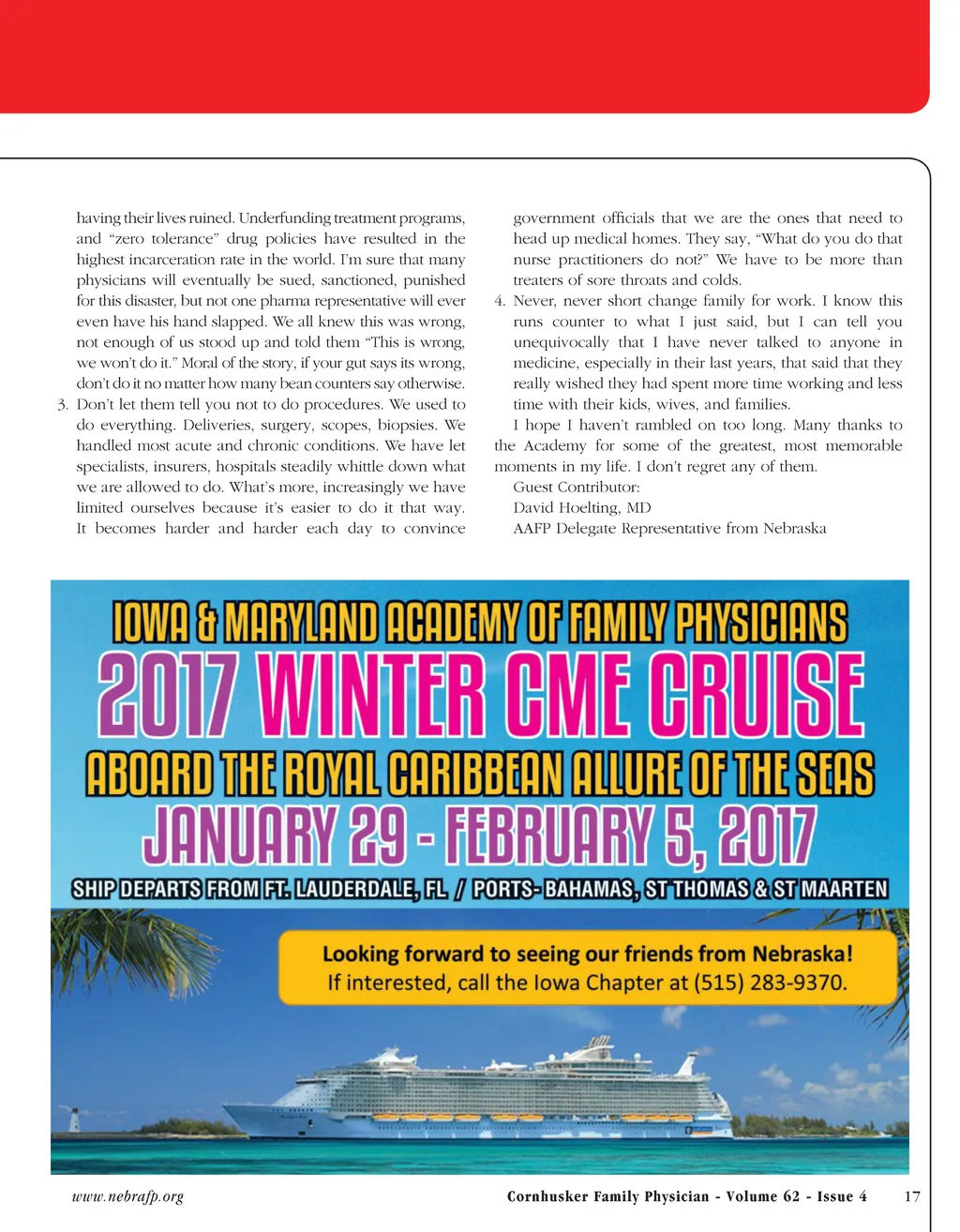 having their lives ruined. Underfunding treatment programs, and "zero tolerance" drug policies have resulted in the highest incarceration rate in the world. I'm sure that many physicians will eventually be sued, sanctioned, punished for this disaster, but not one pharma representative will ever even have his hand slapped. We all knew this was wrong, not enough of us stood up and told them "This is wrong, we won't do it." Moral of the story, if your gut says its wrong, don't do it no matter how many bean counters say otherwise.

3. Don't let them tell you not to do procedures. We used to do everything. Deliveries, surgery, scopes, biopsies. We handled most acute and chronic conditions. We have let specialists, insurers, hospitals steadily whittle down what we are allowed to do. What's more, increasingly we have limited ourselves because it's easier to do it that way. It becomes harder and harder each day to convince government officials that we are the ones that need to head up medical homes. They say, "What do you do that nurse practitioners do not?" We have to be more than treaters of sore throats and colds.

4. Never, never short change family for work. I know this runs counter to what I just said, but I can tell you unequivocally that I have never talked to anyone in medicine, especially in their last years, that said that they really wished they had spent more time working and less time with their kids, wives, and families.

I hope I haven't rambled on too long. Many thanks to the Academy for some of the greatest, most memorable moments in my life. I don't regret any of them.

Guest Contributor:
David Hoelting, MD
AAFP Delegate Representative from Nebraska

IOWA & MARYLAND ACADEMY OF FAMILY PHYSICIANS
2017 WINTER CME CRUISE
ABOARD THE ROYAL CARIBBEAN ALLURE OF THE SEAS
JANUARY 29 - FEBRUARY 5, 2017
SHIP DEPARTS FROM FT. LAUDERDALE, FL / PORTS- BAHAMAS, ST THOMAS & ST MAARTEN

Looking forward to seeing our friends from Nebraska!
If interested, call the Iowa Chapter at (515) 283-9370.

www.nebrafp.org Cornhusker Family Physician - Volume 62 - Issue 4 17